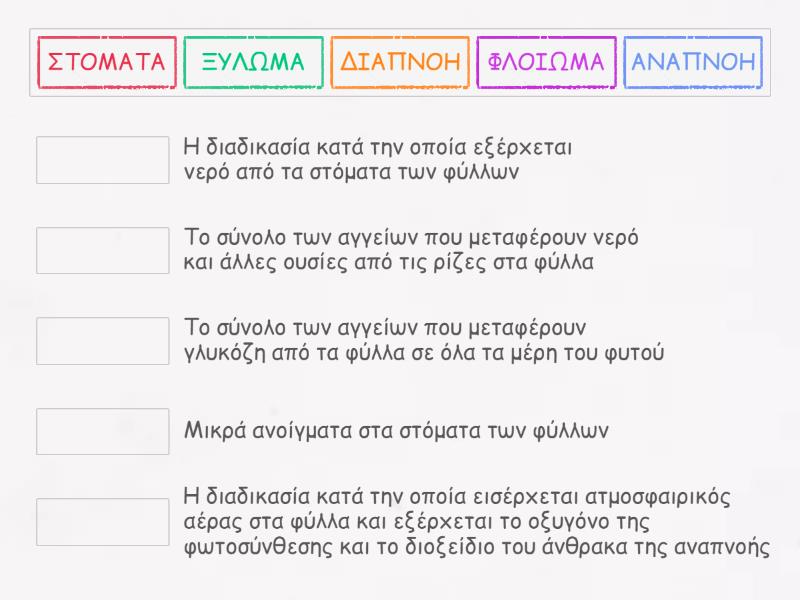 ΣΤΟΜΑΤΑ ΞΥΛΩΜΑ ΔΙΑΠΝΟΗ ΦΛΟΙΩΜΑ ΑΝΑΠΝΟΗ

Η διαδικασία κατά την οποία εξέρχεται νερό από τα στόματα των φύλλων

Το σύνολο των αγγείων που μεταφέρουν νερό και άλλες ουσίες από τις ρίζες στα φύλλα

Το σύνολο των αγγείων που μεταφέρουν γλυκόζη από τα φύλλα σε όλα τα μέρη του φυτού

Μικρά ανοίγματα στα στόματα των φύλλων

Η διαδικασία κατά την οποία εισέρχεται ατμοσφαιρικός αέρας στα φύλλα και εξέρχεται το οξυγόνο της φωτοσύνθεσης και το διοξείδιο του άνθρακα της αναπνοής